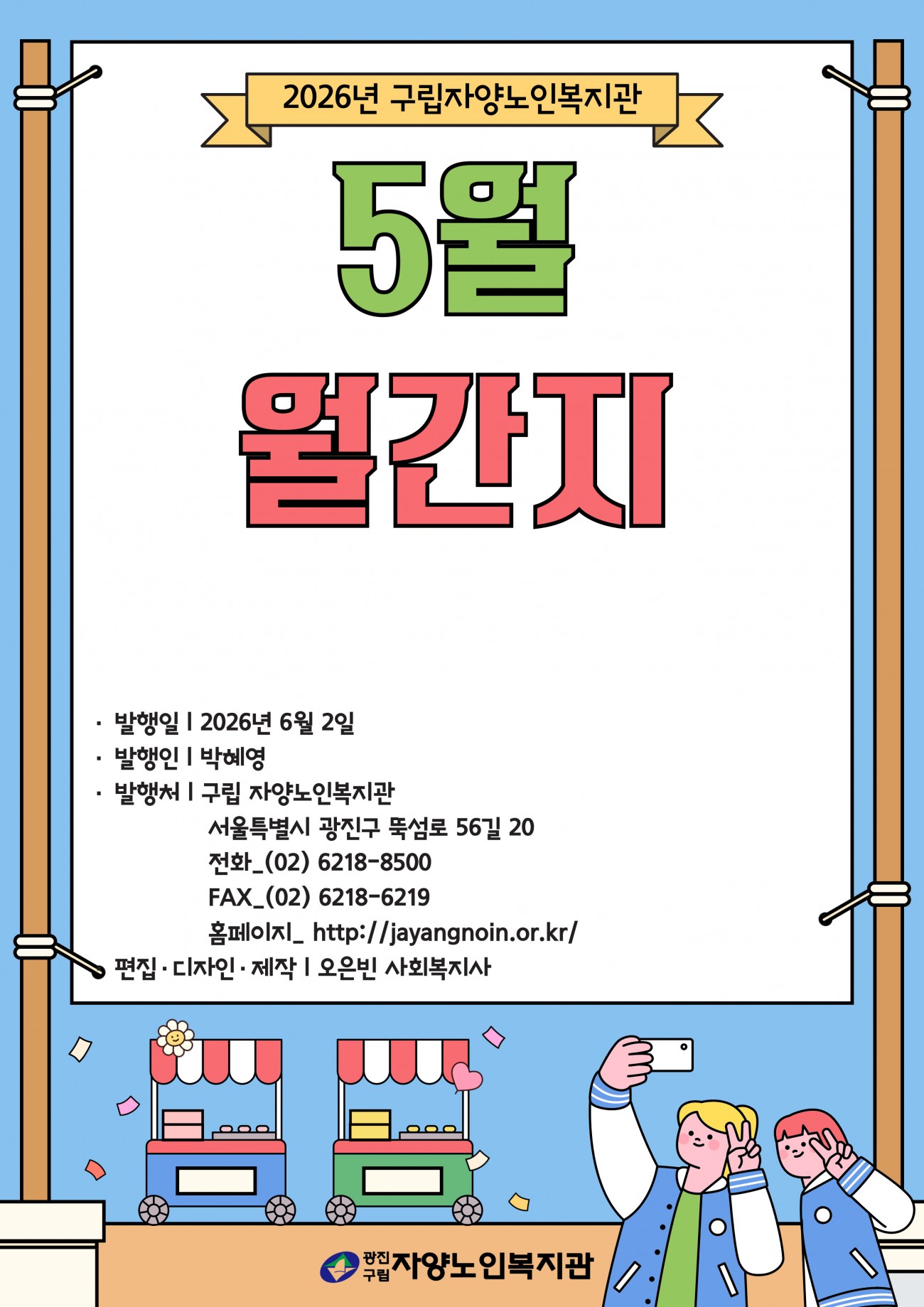 2026년 구립자양노인복지관

5월

월간지

· 발행일 | 2026년 6월 2일
· 발행인 | 박혜영
· 발행처 | 구립 자양노인복지관
서울특별시 광진구 뚝섬로 56길 20
전화_(02) 6218-8500
FAX_(02) 6218-6219
홈페이지_ http://jayangnoin.or.kr/
· 편집 · 디자인 · 제작 | 오은빈 사회복지사

광진 구립 자양노인복지관